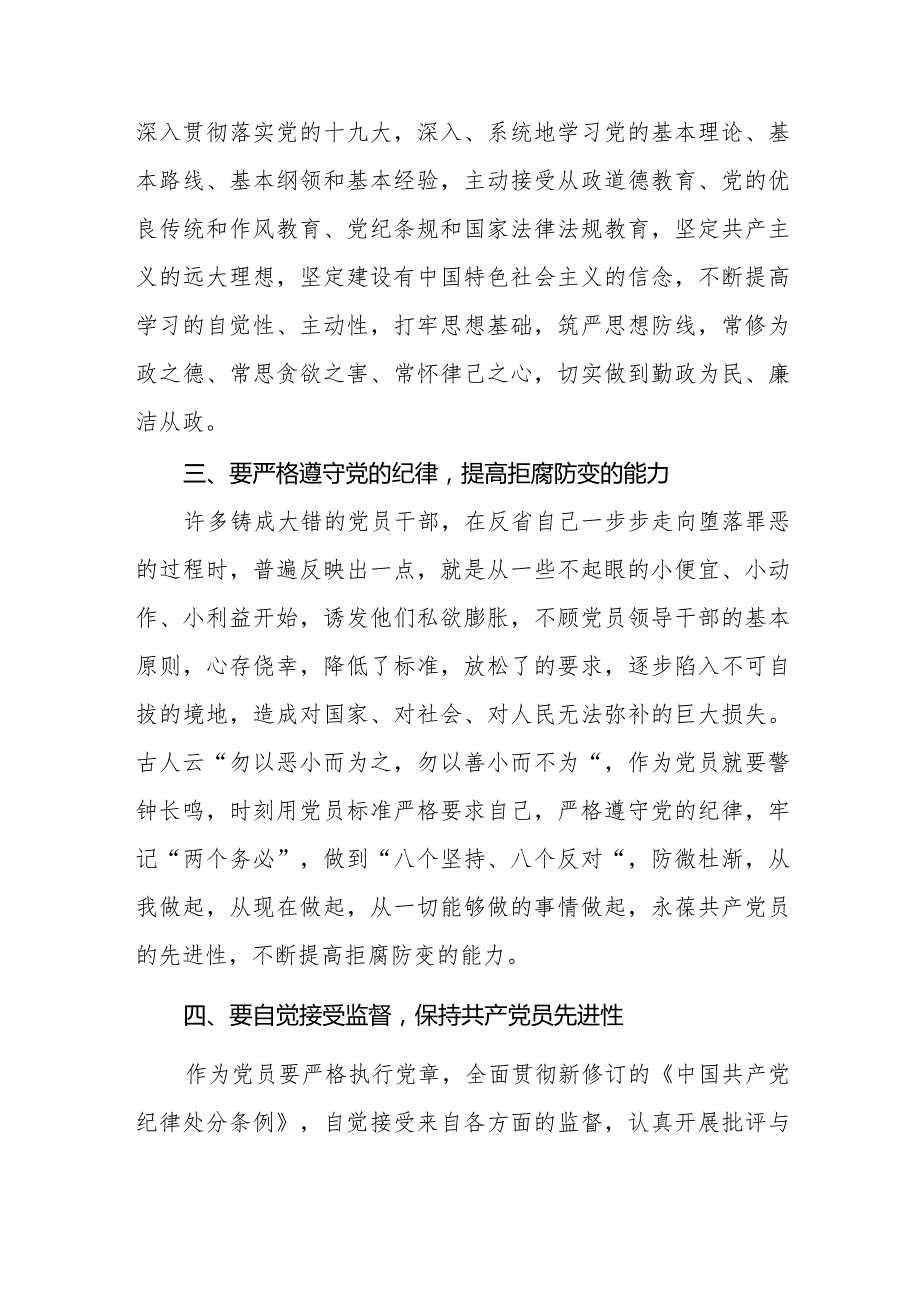 深入贯彻落实党的十九大，深入、系统地学习党的基本理论、基本路线、基本纲领和基本经验，主动接受从政道德教育、党的优良传统和作风教育、党纪条规和国家法律法规教育，坚定共产主义的远大理想，坚定建设有中国特色社会主义的信念，不断提高学习的自觉性、主动性，打牢思想基础，筑严思想防线，常修为政之德、常思贪欲之害、常怀律己之心，切实做到勤政为民、廉洁从政。

三、要严格遵守党的纪律，提高拒腐防变的能力

许多铸成大错的党员干部，在反省自己一步步走向堕落罪恶的过程时，普遍反映出一点，就是从一些不起眼的小便宜、小动作、小利益开始，诱发他们私欲膨胀，不顾党员领导干部的基本原则，心存侥幸，降低了标准，放松了的要求，逐步陷入不可自拔的境地，造成对国家、对社会、对人民无法弥补的巨大损失。古人云“勿以恶小而为之，勿以善小而不为“，作为党员就要警钟长鸣，时刻用党员标准严格要求自己，严格遵守党的纪律，牢记“两个务必”，做到“八个坚持、八个反对“，防微杜渐，从我做起，从现在做起，从一切能够做的事情做起，永葆共产党员的先进性，不断提高拒腐防变的能力。

四、要自觉接受监督，保持共产党员先进性

作为党员要严格执行党章，全面贯彻新修订的《中国共产党纪律处分条例》，自觉接受来自各方面的监督，认真开展批评与